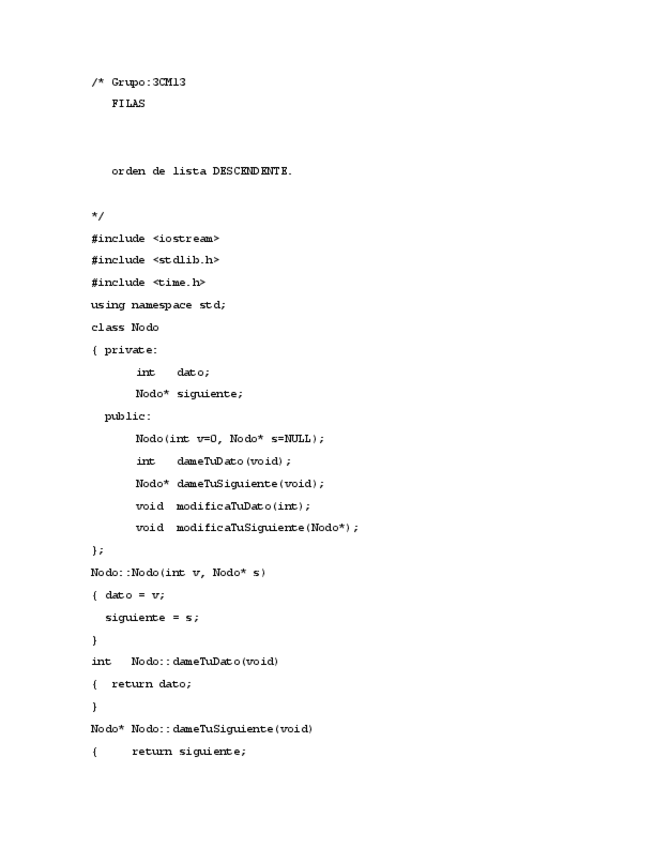 /* Grupo:3CM13
   FILAS

   orden de lista DESCENDENTE.

*/
#include <iostream>
#include <stdlib.h>
#include <time.h>
using namespace std;
class Nodo
{ private:
       int   dato;
       Nodo* siguiente;
  public:
       Nodo(int v=0, Nodo* s=NULL);
       int   dameTuDato(void);
       Nodo* dameTuSiguiente(void);
       void  modificaTuDato(int);
       void  modificaTuSiguiente(Nodo*);
};
Nodo::Nodo(int v, Nodo* s)
{ dato = v;
  siguiente = s;
}
int   Nodo::dameTuDato(void)
{  return dato;
}
Nodo* Nodo::dameTuSiguiente(void)
{     return siguiente;